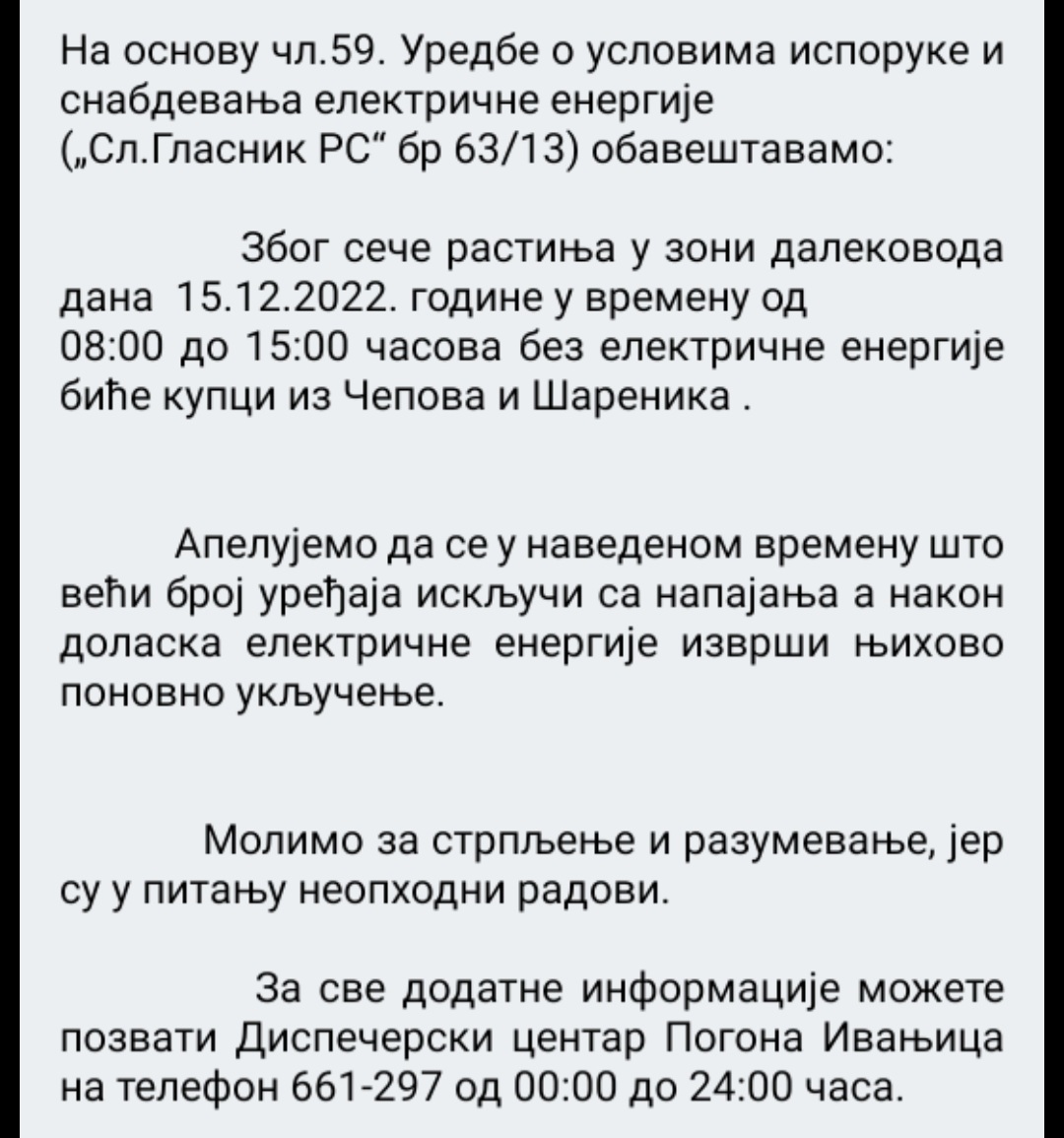 На основу чл.59. Уредбе о условима испоруке и снабдевања електричне енергије („Сл.Гласник РС“ бр 63/13) обавештавамо:

Због сече растиња у зони далековода дана 15.12.2022. године у времену од 08:00 до 15:00 часова без електричне енергије биће купци из Чепова и Шареника .

Апелујемо да се у наведеном времену што већи број уређаја искључи са напајања а након доласка електричне енергије изврши њихово поновно укључење.

Молимо за стрпљење и разумевање, јер су у питању неопходни радови.

За све додатне информације можете позвати Диспечерски центар Погона Ивањица на телефон 661-297 од 00:00 до 24:00 часа.